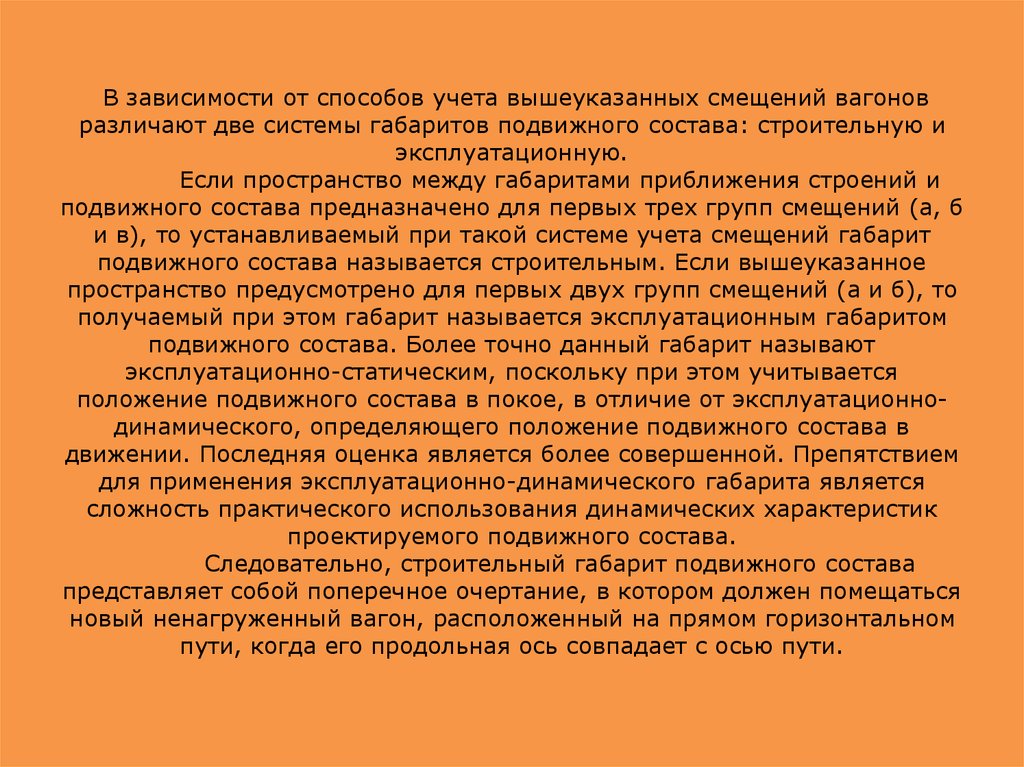 В зависимости от способов учета вышеуказанных смещений вагонов различают две системы габаритов подвижного состава: строительную и эксплуатационную.

Если пространство между габаритами приближения строений и подвижного состава предназначено для первых трех групп смещений (а, б и в), то устанавливаемый при такой системе учета смещений габарит подвижного состава называется строительным. Если вышеуказанное пространство предусмотрено для первых двух групп смещений (а и б), то получаемый при этом габарит называется эксплуатационным габаритом подвижного состава. Более точно данный габарит называют эксплуатационно-статическим, поскольку при этом учитывается положение подвижного состава в покое, в отличие от эксплуатационно-динамического, определяющего положение подвижного состава в движении. Последняя оценка является более совершенной. Препятствием для применения эксплуатационно-динамического габарита является сложность практического использования динамических характеристик проектируемого подвижного состава.

Следовательно, строительный габарит подвижного состава представляет собой поперечное очертание, в котором должен помещаться новый ненагруженный вагон, расположенный на прямом горизонтальном пути, когда его продольная ось совпадает с осью пути.